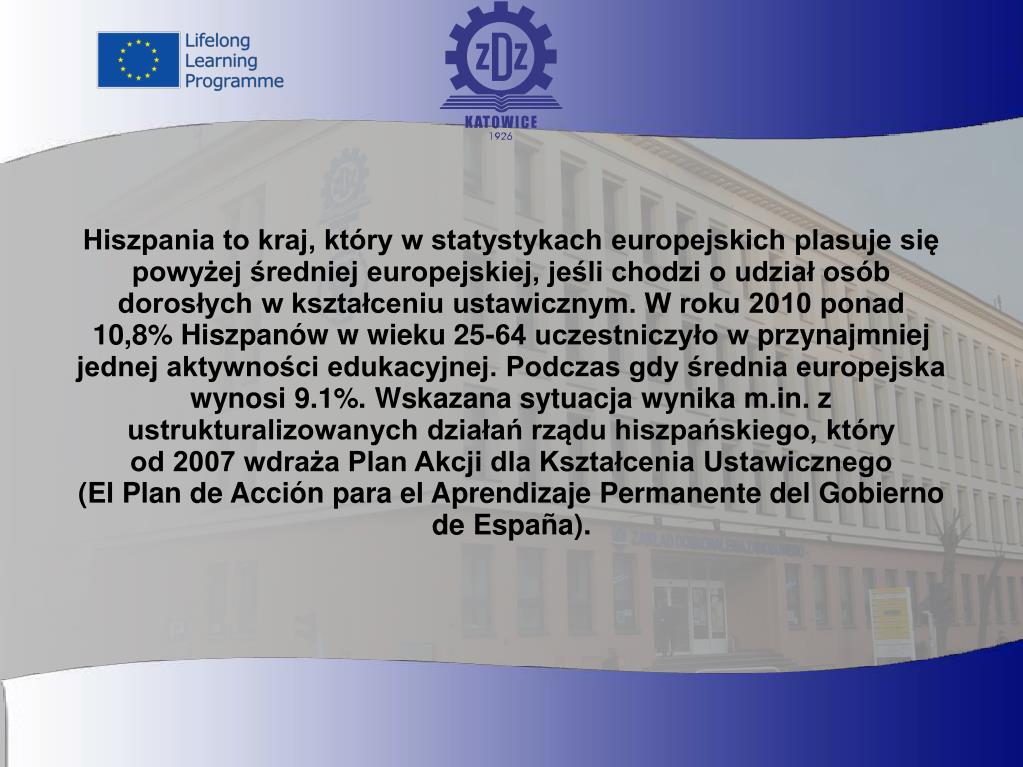 Lifelong Learning Programme

ZDZ
KATOWICE
1926

Hiszpania to kraj, który w statystykach europejskich plasuje się powyżej średniej europejskiej, jeśli chodzi o udział osób dorosłych w kształceniu ustawicznym. W roku 2010 ponad 10,8% Hiszpanów w wieku 25-64 uczestniczyło w przynajmniej jednej aktywności edukacyjnej. Podczas gdy średnia europejska wynosi 9.1%. Wskazana sytuacja wynika m.in. z ustrukturalizowanych działań rządu hiszpańskiego, który od 2007 wdraża Plan Akcji dla Kształcenia Ustawicznego (El Plan de Acción para el Aprendizaje Permanente del Gobierno de España).